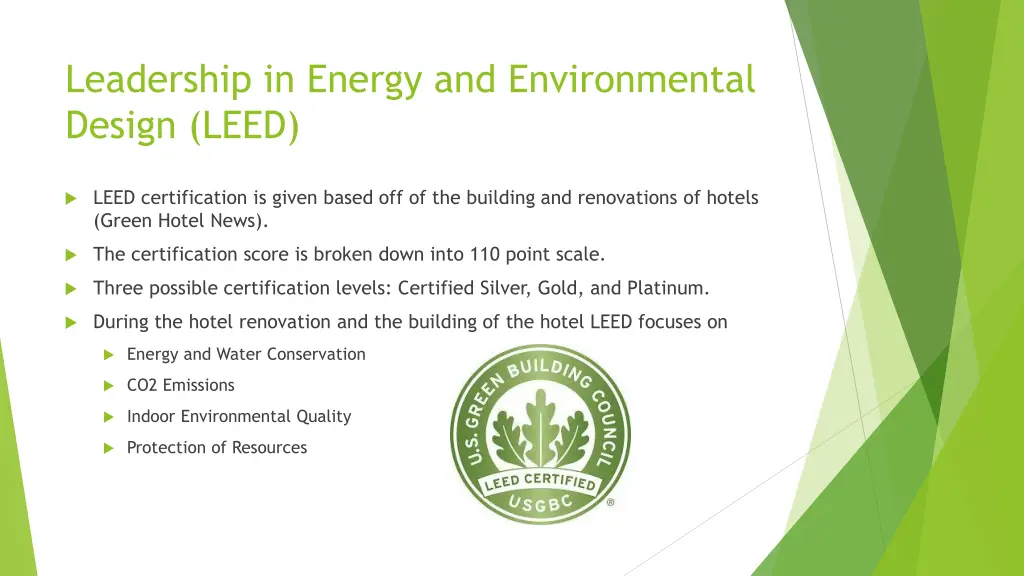 Leadership in Energy and Environmental Design (LEED)

LEED certification is given based off of the building and renovations of hotels (Green Hotel News).

The certification score is broken down into 110 point scale.

Three possible certification levels: Certified Silver, Gold, and Platinum.

During the hotel renovation and the building of the hotel LEED focuses on

Energy and Water Conservation

CO2 Emissions

Indoor Environmental Quality

Protection of Resources

U.S. GREEN BUILDING COUNCIL
LEED CERTIFIED
USGBC
®